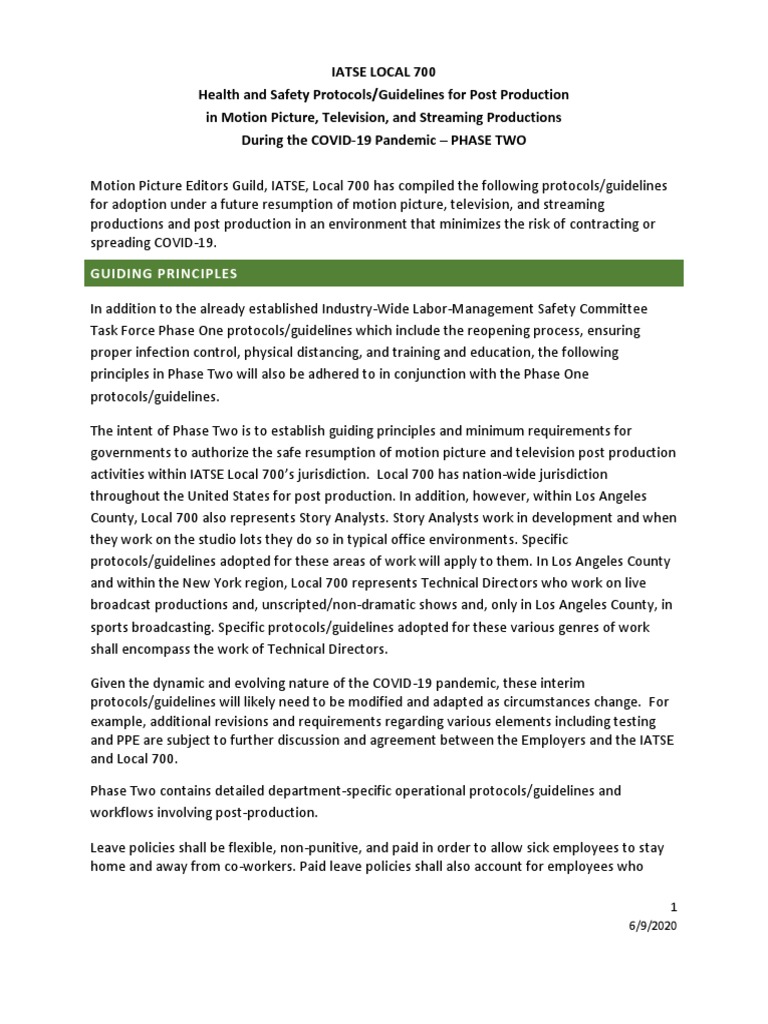 IATSE LOCAL 700
Health and Safety Protocols/Guidelines for Post Production
in Motion Picture, Television, and Streaming Productions
During the COVID-19 Pandemic – PHASE TWO

Motion Picture Editors Guild, IATSE, Local 700 has compiled the following protocols/guidelines for adoption under a future resumption of motion picture, television, and streaming productions and post production in an environment that minimizes the risk of contracting or spreading COVID-19.

GUIDING PRINCIPLES

In addition to the already established Industry-Wide Labor-Management Safety Committee Task Force Phase One protocols/guidelines which include the reopening process, ensuring proper infection control, physical distancing, and training and education, the following principles in Phase Two will also be adhered to in conjunction with the Phase One protocols/guidelines.

The intent of Phase Two is to establish guiding principles and minimum requirements for governments to authorize the safe resumption of motion picture and television post production activities within IATSE Local 700's jurisdiction. Local 700 has nation-wide jurisdiction throughout the United States for post production. In addition, however, within Los Angeles County, Local 700 also represents Story Analysts. Story Analysts work in development and when they work on the studio lots they do so in typical office environments. Specific protocols/guidelines adopted for these areas of work will apply to them. In Los Angeles County and within the New York region, Local 700 represents Technical Directors who work on live broadcast productions and, unscripted/non-dramatic shows and, only in Los Angeles County, in sports broadcasting. Specific protocols/guidelines adopted for these various genres of work shall encompass the work of Technical Directors.

Given the dynamic and evolving nature of the COVID-19 pandemic, these interim protocols/guidelines will likely need to be modified and adapted as circumstances change. For example, additional revisions and requirements regarding various elements including testing and PPE are subject to further discussion and agreement between the Employers and the IATSE and Local 700.

Phase Two contains detailed department-specific operational protocols/guidelines and workflows involving post-production.

Leave policies shall be flexible, non-punitive, and paid in order to allow sick employees to stay home and away from co-workers. Paid leave policies shall also account for employees who

1
6/9/2020